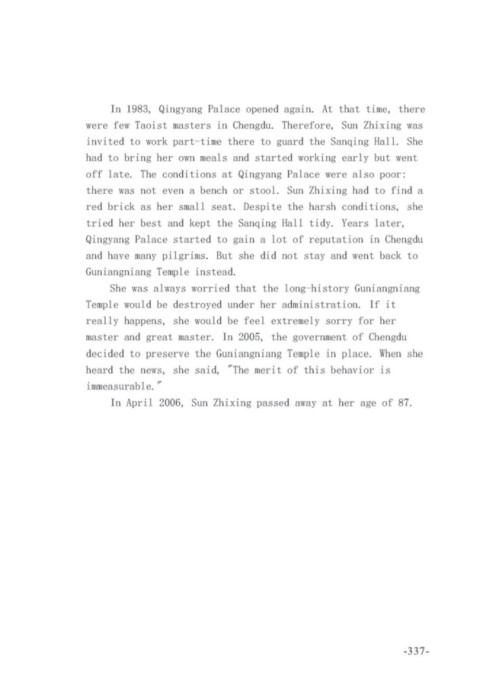 In 1983, Qingyang Palace opened again. At that time, there were few Taoist masters in Chengdu. Therefore, Sun Zhixing was invited to work part-time there to guard the Sanqing Hall. She had to bring her own meals and started working early but went off late. The conditions at Qingyang Palace were also poor: there was not even a bench or stool. Sun Zhixing had to find a red brick as her small seat. Despite the harsh conditions, she tried her best and kept the Sanqing Hall tidy. Years later, Qingyang Palace started to gain a lot of reputation in Chengdu and have many pilgrims. But she did not stay and went back to Guniangniang Temple instead.

She was always worried that the long-history Guniangniang Temple would be destroyed under her administration. If it really happens, she would be feel extremely sorry for her master and great master. In 2005, the government of Chengdu decided to preserve the Guniangniang Temple in place. When she heard the news, she said, "The merit of this behavior is immeasurable."

In April 2006, Sun Zhixing passed away at her age of 87.

-337-